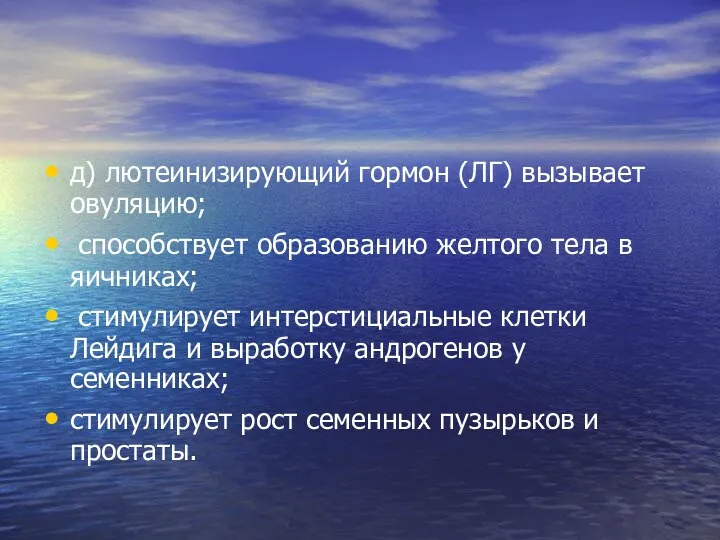 • д) лютеинизирующий гормон (ЛГ) вызывает овуляцию;

• способствует образованию желтого тела в яичниках;

• стимулирует интерстициальные клетки Лейдига и выработку андрогенов у семенниках;

• стимулирует рост семенных пузырьков и простаты.